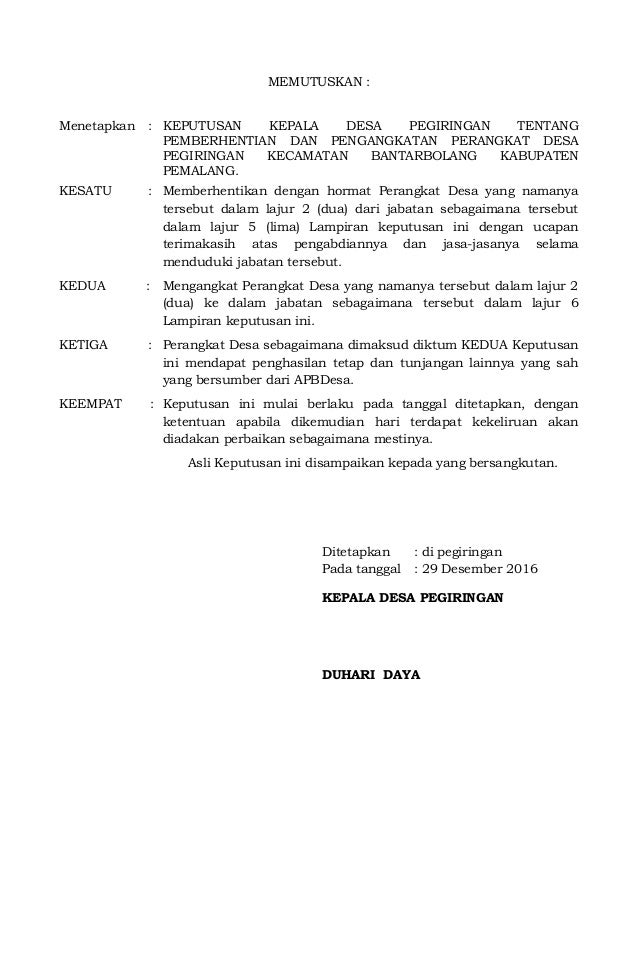 MEMUTUSKAN :

Menetapkan : KEPUTUSAN KEPALA DESA PEGIRINGAN TENTANG PEMBERHENTIAN DAN PENGANGKATAN PERANGKAT DESA PEGIRINGAN KECAMATAN BANTARBOLANG KABUPATEN PEMALANG.

KESATU : Memberhentikan dengan hormat Perangkat Desa yang namanya tersebut dalam lajur 2 (dua) dari jabatan sebagaimana tersebut dalam lajur 5 (lima) Lampiran keputusan ini dengan ucapan terimakasih atas pengabdiannya dan jasa-jasanya selama menduduki jabatan tersebut.

KEDUA : Mengangkat Perangkat Desa yang namanya tersebut dalam lajur 2 (dua) ke dalam jabatan sebagaimana tersebut dalam lajur 6 Lampiran keputusan ini.

KETIGA : Perangkat Desa sebagaimana dimaksud diktum KEDUA Keputusan ini mendapat penghasilan tetap dan tunjangan lainnya yang sah yang bersumber dari APBDesa.

KEEMPAT : Keputusan ini mulai berlaku pada tanggal ditetapkan, dengan ketentuan apabila dikemudian hari terdapat kekeliruan akan diadakan perbaikan sebagaimana mestinya.

Asli Keputusan ini disampaikan kepada yang bersangkutan.

Ditetapkan : di pegiringan
Pada tanggal : 29 Desember 2016

KEPALA DESA PEGIRINGAN

DUHARI DAYA